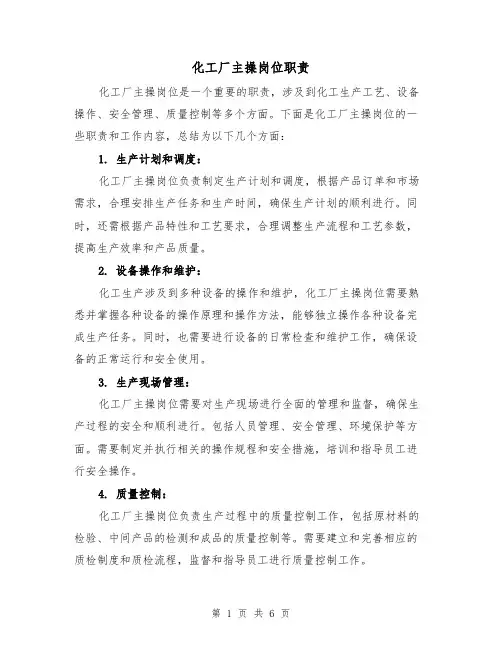 化工厂主操岗位职责

化工厂主操岗位是一个重要的职责，涉及到化工生产工艺、设备操作、安全管理、质量控制等多个方面。下面是化工厂主操岗位的一些职责和工作内容，总结为以下几个方面：

1. 生产计划和调度：

化工厂主操岗位负责制定生产计划和调度，根据产品订单和市场需求，合理安排生产任务和生产时间，确保生产计划的顺利进行。同时，还需根据产品特性和工艺要求，合理调整生产流程和工艺参数，提高生产效率和产品质量。

2. 设备操作和维护：

化工生产涉及到多种设备的操作和维护，化工厂主操岗位需要熟悉并掌握各种设备的操作原理和操作方法，能够独立操作各种设备完成生产任务。同时，也需要进行设备的日常检查和维护工作，确保设备的正常运行和安全使用。

3. 生产现场管理：

化工厂主操岗位需要对生产现场进行全面的管理和监督，确保生产过程的安全和顺利进行。包括人员管理、安全管理、环境保护等方面。需要制定并执行相关的操作规程和安全措施，培训和指导员工进行安全操作。

4. 质量控制：

化工厂主操岗位负责生产过程中的质量控制工作，包括原材料的检验、中间产品的检测和成品的质量控制等。需要建立和完善相应的质检制度和质检流程，监督和指导员工进行质量控制工作。

第 1 页 共 6 页